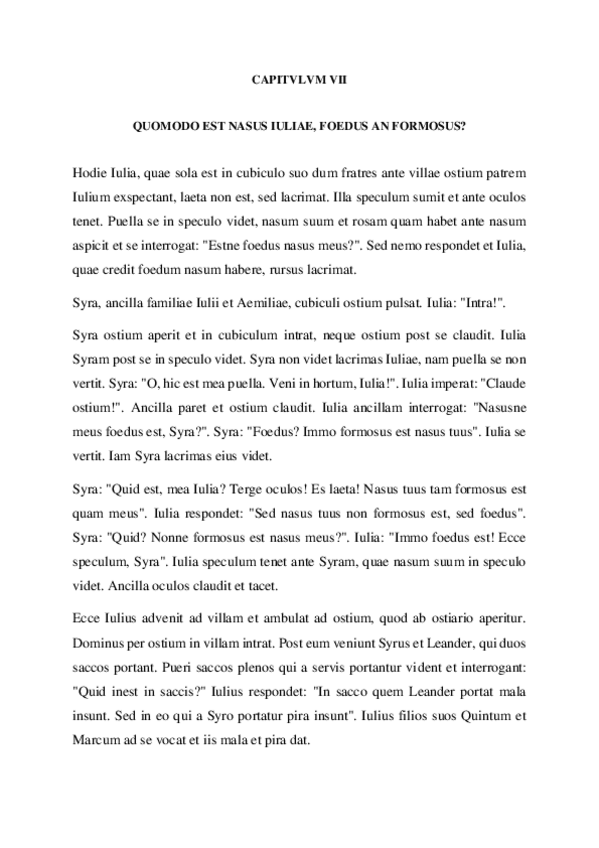 CAPITVLVM VII

QUOMODO EST NASUS IULIAE, FOEDUS AN FORMOSUS?

Hodie Iulia, quae sola est in cubiculo suo dum fratres ante villae ostium patrem Iulium exspectant, laeta non est, sed lacrimat. Illa speculum sumit et ante oculos tenet. Puella se in speculo videt, nasum suum et rosam quam habet ante nasum aspicit et se interrogat: "Estne foedus nasus meus?". Sed nemo respondet et Iulia, quae credit foedum nasum habere, rursus lacrimat.

Syra, ancilla familiae Iulii et Aemiliae, cubiculi ostium pulsat. Iulia: "Intra!".

Syra ostium aperit et in cubiculum intrat, neque ostium post se claudit. Iulia Syram post se in speculo videt. Syra non videt lacrimas Iuliae, nam puella se non vertit. Syra: "O, hic est mea puella. Veni in hortum, Iulia!". Iulia imperat: "Claude ostium!". Ancilla paret et ostium claudit. Iulia ancillam interrogat: "Nasusne meus foedus est, Syra?". Syra: "Foedus? Immo formosus est nasus tuus". Iulia se vertit. Iam Syra lacrimas eius videt.

Syra: "Quid est, mea Iulia? Terge oculos! Es laeta! Nasus tuus tam formosus est quam meus". Iulia respondet: "Sed nasus tuus non formosus est, sed foedus". Syra: "Quid? Nonne formosus est nasus meus?". Iulia: "Immo foedus est! Ecce speculum, Syra". Iulia speculum tenet ante Syram, quae nasum suum in speculo videt. Ancilla oculos claudit et tacet.

Ecce Iulius advenit ad villam et ambulat ad ostium, quod ab ostiario aperitur. Dominus per ostium in villam intrat. Post eum veniunt Syrus et Leander, qui duos saccos portant. Pueri saccos plenos qui a servis portantur vident et interrogant: "Quid inest in saccis?" Iulius respondet: "In sacco quem Leander portat mala insunt. Sed in eo qui a Syro portatur pira insunt". Iulius filios suos Quintum et Marcum ad se vocat et iis mala et pira dat.